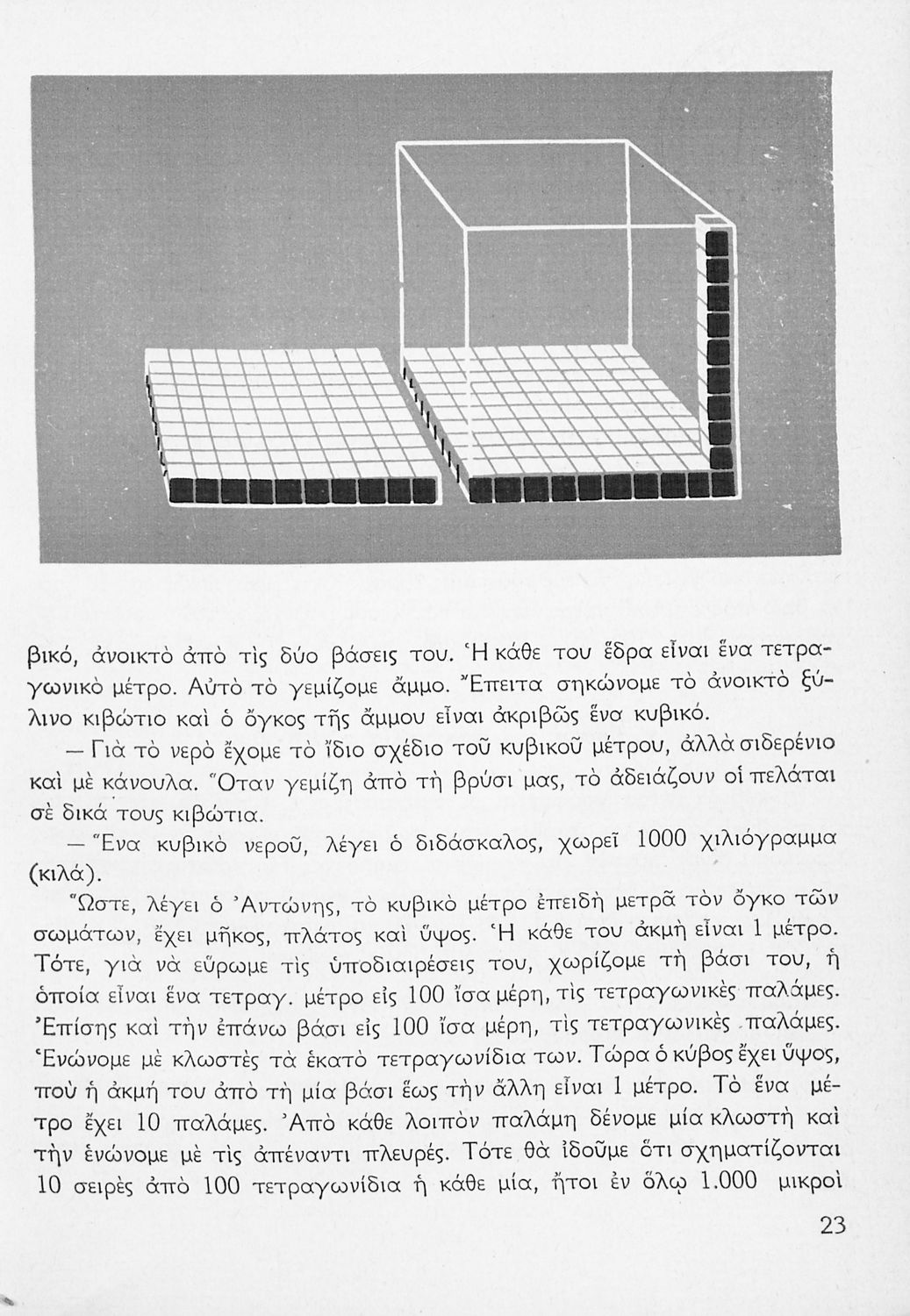 βικό, ἀνοικτὸ ἀπὸ τὶς δύο βάσεις του. Ἡ κάθε του ἕδρα εἶναι ἕνα τετραγωνικὸ μέτρο. Αὐτὸ τὸ γεμίζομε ἄμμο. Ἔπειτα σηκώνομε τὸ ἀνοικτὸ ξύλινο κιβώτιο καὶ ὁ ὄγκος τῆς ἄμμου εἶναι ἀκριβῶς ἕνα κυβικό.

— Γιὰ τὸ νερὸ ἔχομε τὸ ἴδιο σχέδιο τοῦ κυβικοῦ μέτρου, ἀλλὰ σιδερένιο καὶ μὲ κάνουλα. Ὅταν γεμίζη ἀπὸ τὴ βρύσι μας, τὸ ἀδειάζουν οἱ πελάται σὲ δικά τους κιβώτια.

— Ἕνα κυβικὸ νεροῦ, λέγει ὁ διδάσκαλος, χωρεῖ 1000 χιλιόγραμμα (κιλά).

Ὥστε, λέγει ὁ Ἀντώνης, τὸ κυβικὸ μέτρο ἐπειδὴ μετρᾶ τὸν ὄγκο τῶν σωμάτων, ἔχει μῆκος, πλάτος καὶ ὕψος. Ἡ κάθε του ἀκμὴ εἶναι 1 μέτρο. Τότε, γιὰ νὰ εὕρωμε τὶς ὑποδιαιρέσεις του, χωρίζομε τὴ βάσι του, ἡ ὁποία εἶναι ἕνα τετραγ. μέτρο εἰς 100 ἴσα μέρη, τὶς τετραγωνικὲς παλάμες. Ἐπίσης καὶ τὴν ἐπάνω βάσι εἰς 100 ἴσα μέρη, τὶς τετραγωνικὲς παλάμες. Ἑνώνομε μὲ κλωστὲς τὰ ἑκατὸ τετραγωνίδια των. Τώρα ὁ κύβος ἔχει ὕψος, ποὺ ἡ ἀκμή του ἀπὸ τὴ μία βάσι ἕως τὴν ἄλλη εἶναι 1 μέτρο. Τὸ ἕνα μέτρο ἔχει 10 παλάμες. Ἀπὸ κάθε λοιπὸν παλάμη δένομε μία κλωστὴ καὶ τὴν ἑνώνομε μὲ τὶς ἀπέναντι πλευρές. Τότε θὰ ἰδοῦμε ὅτι σχηματίζονται 10 σειρὲς ἀπὸ 100 τετραγωνίδια ἡ κάθε μία, ἤτοι ἐν ὅλῳ 1.000 μικροὶ

23